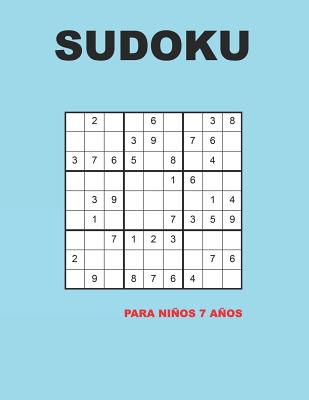 SUDOKU

|   |   |   |   |   |   |   |   |   |
|---|---|---|---|---|---|---|---|---|
|   | 2 |   |   | 6 |   |   | 3 | 8 |
|   |   |   | 3 | 9 |   | 7 | 6 |   |
| 3 | 7 | 6 | 5 |   | 8 |   | 4 |   |
|   |   |   |   |   | 1 | 6 |   |   |
|   | 3 | 9 |   |   |   |   | 1 | 4 |
|   | 1 |   |   |   | 7 | 3 | 5 | 9 |
|   |   | 7 | 1 | 2 | 3 |   |   |   |
| 2 |   |   |   |   |   |   | 7 | 6 |
|   | 9 |   | 8 | 7 | 6 | 4 |   |   |

PARA NIÑOS 7 AÑOS